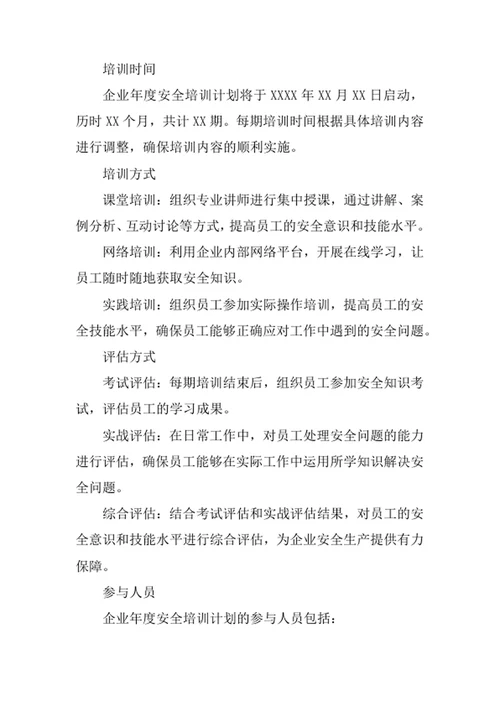 培训时间

企业年度安全培训计划将于 XXXX 年 XX 月 XX 日启动，历时 XX 个月，共计 XX 期。每期培训时间根据具体培训内容进行调整，确保培训内容的顺利实施。

培训方式

课堂培训：组织专业讲师进行集中授课，通过讲解、案例分析、互动讨论等方式，提高员工的安全意识和技能水平。

网络培训：利用企业内部网络平台，开展在线学习，让员工随时随地获取安全知识。

实践培训：组织员工参加实际操作培训，提高员工的安全技能水平，确保员工能够正确应对工作中遇到的安全问题。

评估方式

考试评估：每期培训结束后，组织员工参加安全知识考试，评估员工的学习成果。

实战评估：在日常工作中，对员工处理安全问题的能力进行评估，确保员工能够在实际工作中运用所学知识解决安全问题。

综合评估：结合考试评估和实战评估结果，对员工的安全意识和技能水平进行综合评估，为企业安全生产提供有力保障。

参与人员

企业年度安全培训计划的参与人员包括：